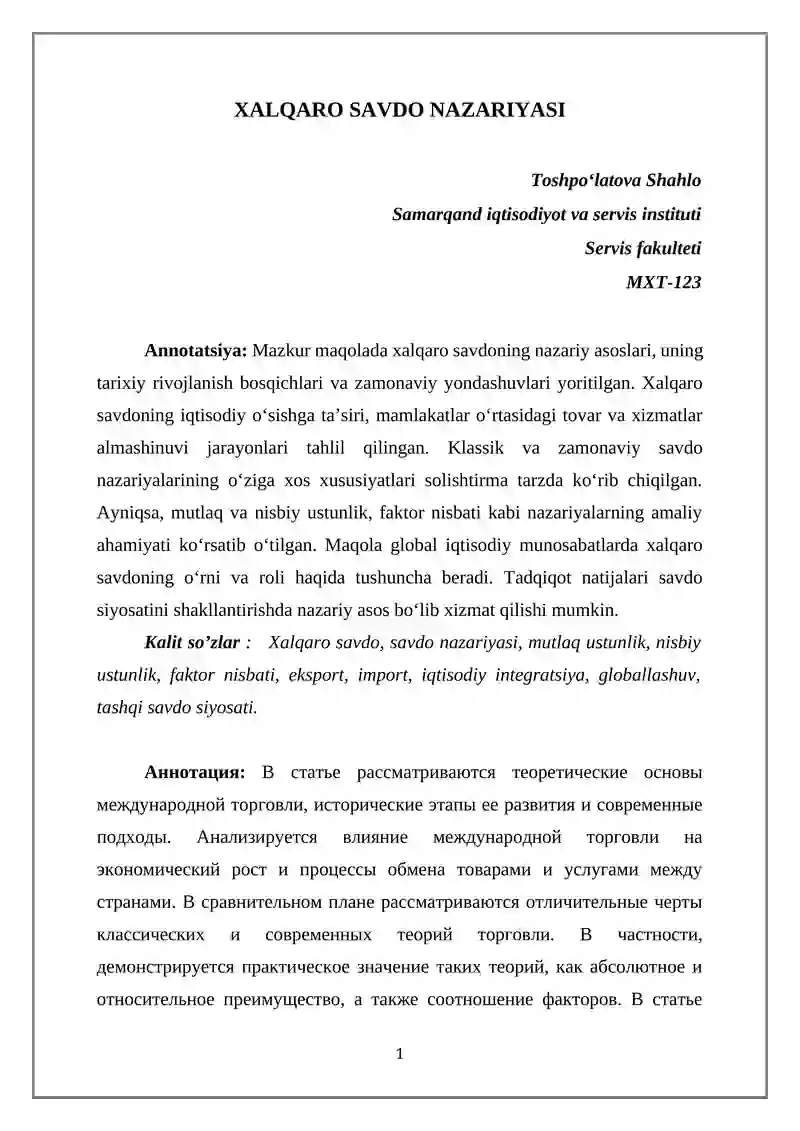 XALQARO SAVDO NAZARIYASI

Toshpo‘latova Shahlo
Samarqand iqtisodiyot va servis instituti
Servis fakulteti
MXT-123

Annotatsiya: Mazkur maqolada xalqaro savdoning nazariy asoslari, uning tarixiy rivojlanish bosqichlari va zamonaviy yondashuvlari yoritilgan. Xalqaro savdoning iqtisodiy o‘sishga ta’siri, mamlakatlar o‘rtasidagi tovar va xizmatlar almashinuvi jarayonlari tahlil qilingan. Klassik va zamonaviy savdo nazariyalarining o‘ziga xos xususiyatlari solishtirma tarzda ko‘rib chiqilgan. Ayniqsa, mutlaq va nisbiy ustunlik, faktor nisbati kabi nazariyalarning amaliy ahamiyati ko‘rsatib o‘tilgan. Maqola global iqtisodiy munosabatlarda xalqaro savdoning o‘rni va roli haqida tushuncha beradi. Tadqiqot natijalari savdo siyosatini shakllantirishda nazariy asos bo‘lib xizmat qilishi mumkin.

Kalit so’zlar : Xalqaro savdo, savdo nazariyasi, mutlaq ustunlik, nisbiy ustunlik, faktor nisbati, eksport, import, iqtisodiy integratsiya, globallashuv, tashqi savdo siyosati.

Аннотация: В статье рассматриваются теоретические основы международной торговли, исторические этапы ее развития и современные подходы. Анализируется влияние международной торговли на экономический рост и процессы обмена товарами и услугами между странами. В сравнительном плане рассматриваются отличительные черты классических и современных теорий торговли. В частности, демонстрируется практическое значение таких теорий, как абсолютное и относительное преимущество, а также соотношение факторов. В статье

1